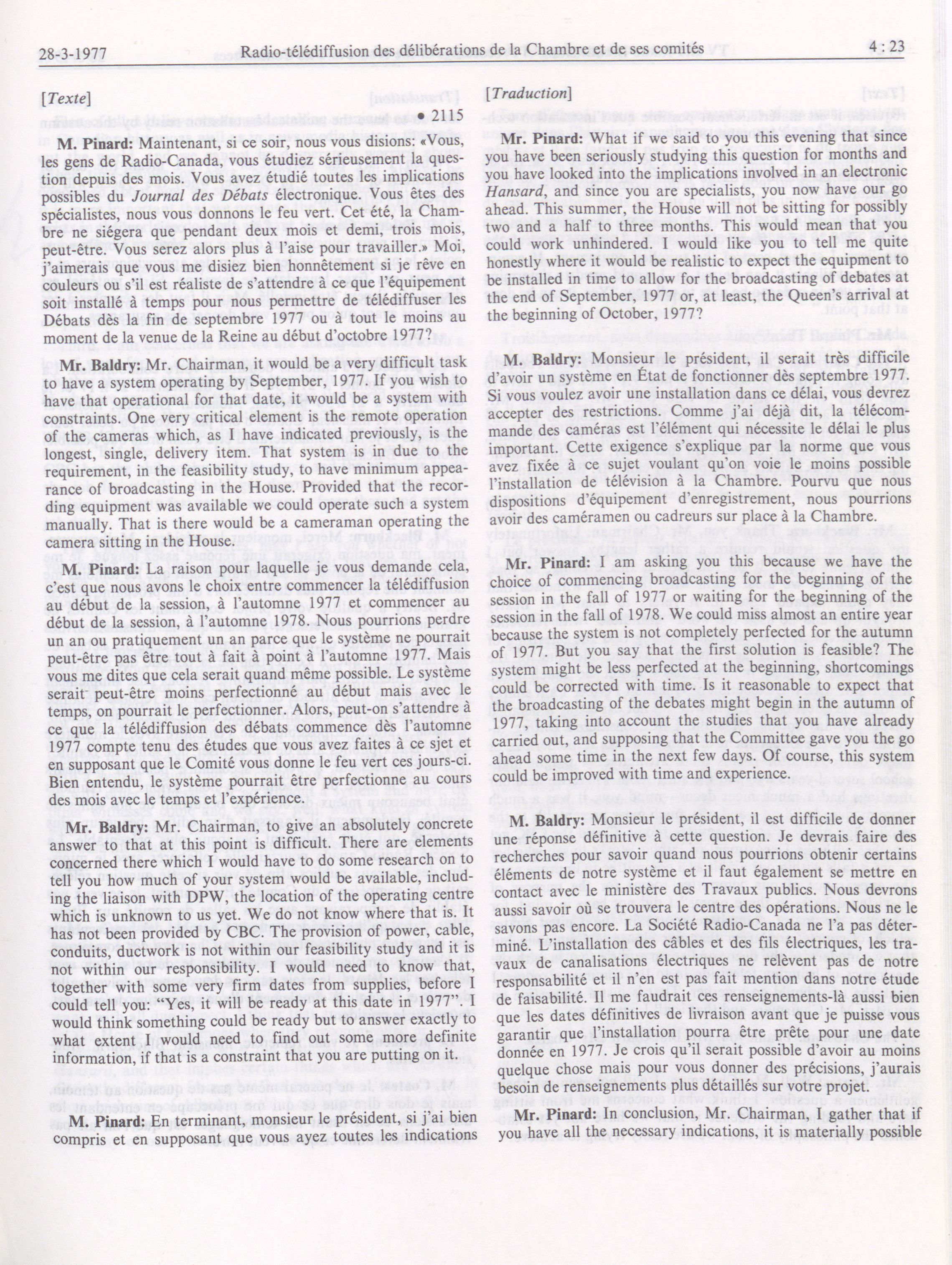 28-3-1977 Radio-télédiffusion des délibérations de la Chambre et de ses comités 4 : 23

[Texte]

• 2115

M. Pinard: Maintenant, si ce soir, nous vous disions: «Vous, les gens de Radio-Canada, vous étudiez sérieusement la question depuis des mois. Vous avez étudié toutes les implications possibles du Journal des Débats électronique. Vous êtes des spécialistes, nous vous donnons le feu vert. Cet été, la Chambre ne siégera que pendant deux mois et demi, trois mois, peut-être. Vous serez alors plus à l'aise pour travailler.» Moi, j'aimerais que vous me disiez bien honnêtement si je rêve en couleurs ou s'il est réaliste de s'attendre à ce que l'équipement soit installé à temps pour nous permettre de télédiffuser les Débats dès la fin de septembre 1977 ou à tout le moins au moment de la venue de la Reine au début d'octobre 1977?

Mr. Baldry: Mr. Chairman, it would be a very difficult task to have a system operating by September, 1977. If you wish to have that operational for that date, it would be a system with constraints. One very critical element is the remote operation of the cameras which, as I have indicated previously, is the longest, single, delivery item. That system is in due to the requirement, in the feasibility study, to have minimum appearance of broadcasting in the House. Provided that the recording equipment was available we could operate such a system manually. That is there would be a cameraman operating the camera sitting in the House.

M. Pinard: La raison pour laquelle je vous demande cela, c'est que nous avons le choix entre commencer la télédiffusion au début de la session, à l'automne 1977 et commencer au début de la session, à l'automne 1978. Nous pourrions perdre un an ou pratiquement un an parce que le système ne pourrait peut-être pas être tout à fait à point à l'automne 1977. Mais vous me dites que cela serait quand même possible. Le système serait peut-être moins perfectionné au début mais avec le temps, on pourrait le perfectionner. Alors, peut-on s'attendre à ce que la télédiffusion des débats commence dès l'automne 1977 compte tenu des études que vous avez faites à ce sjet et en supposant que le Comité vous donne le feu vert ces jours-ci. Bien entendu, le système pourrait être perfectionne au cours des mois avec le temps et l'expérience.

Mr. Baldry: Mr. Chairman, to give an absolutely concrete answer to that at this point is difficult. There are elements concerned there which I would have to do some research on to tell you how much of your system would be available, including the liaison with DPW, the location of the operating centre which is unknown to us yet. We do not know where that is. It has not been provided by CBC. The provision of power, cable, conduits, ductwork is not within our feasibility study and it is not within our responsibility. I would need to know that, together with some very firm dates from supplies, before I could tell you: "Yes, it will be ready at this date in 1977". I would think something could be ready but to answer exactly to what extent I would need to find out some more definite information, if that is a constraint that you are putting on it.

M. Pinard: En terminant, monsieur le président, si j'ai bien compris et en supposant que vous ayez toutes les indications

[Traduction]

Mr. Pinard: What if we said to you this evening that since you have been seriously studying this question for months and you have looked into the implications involved in an electronic Hansard, and since you are specialists, you now have our go ahead. This summer, the House will not be sitting for possibly two and a half to three months. This would mean that you could work unhindered. I would like you to tell me quite honestly where it would be realistic to expect the equipment to be installed in time to allow for the broadcasting of debates at the end of September, 1977 or, at least, the Queen's arrival at the beginning of October, 1977?

M. Baldry: Monsieur le président, il serait très difficile d'avoir un système en État de fonctionner dès septembre 1977. Si vous voulez avoir une installation dans ce délai, vous devrez accepter des restrictions. Comme j'ai déjà dit, la télécommande des caméras est l'élément qui nécessite le délai le plus important. Cette exigence s'explique par la norme que vous avez fixée à ce sujet voulant qu'on voie le moins possible l'installation de télévision à la Chambre. Pourvu que nous dispositions d'équipement d'enregistrement, nous pourrions avoir des caméramen ou cadreurs sur place à la Chambre.

Mr. Pinard: I am asking you this because we have the choice of commencing broadcasting for the beginning of the session in the fall of 1977 or waiting for the beginning of the session in the fall of 1978. We could miss almost an entire year because the system is not completely perfected for the autumn of 1977. But you say that the first solution is feasible? The system might be less perfected at the beginning, shortcomings could be corrected with time. Is it reasonable to expect that the broadcasting of the debates might begin in the autumn of 1977, taking into account the studies that you have already carried out, and supposing that the Committee gave you the go ahead some time in the next few days. Of course, this system could be improved with time and experience.

M. Baldry: Monsieur le président, il est difficile de donner une réponse définitive à cette question. Je devrais faire des recherches pour savoir quand nous pourrions obtenir certains éléments de notre système et il faut également se mettre en contact avec le ministère des Travaux publics. Nous devrons aussi savoir où se trouvera le centre des opérations. Nous ne le savons pas encore. La Société Radio-Canada ne l'a pas déterminé. L'installation des câbles et des fils électriques, les travaux de canalisations électriques ne relèvent pas de notre responsabilité et il n'en est pas fait mention dans notre étude de faisabilité. Il me faudrait ces renseignements-là aussi bien que les dates définitives de livraison avant que je puisse vous garantir que l'installation pourra être prête pour une date donnée en 1977. Je crois qu'il serait possible d'avoir au moins quelque chose mais pour vous donner des précisions, j'aurais besoin de renseignements plus détaillés sur votre projet.

Mr. Pinard: In conclusion, Mr. Chairman, I gather that if you have all the necessary indications, it is materially possible